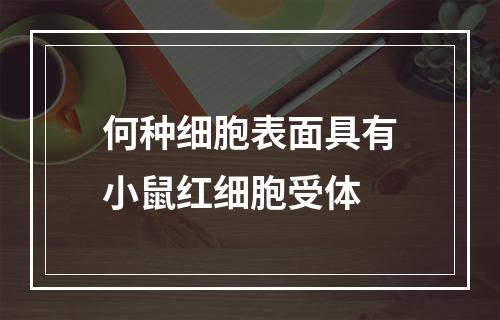 何种细胞表面具有小鼠红细胞受体